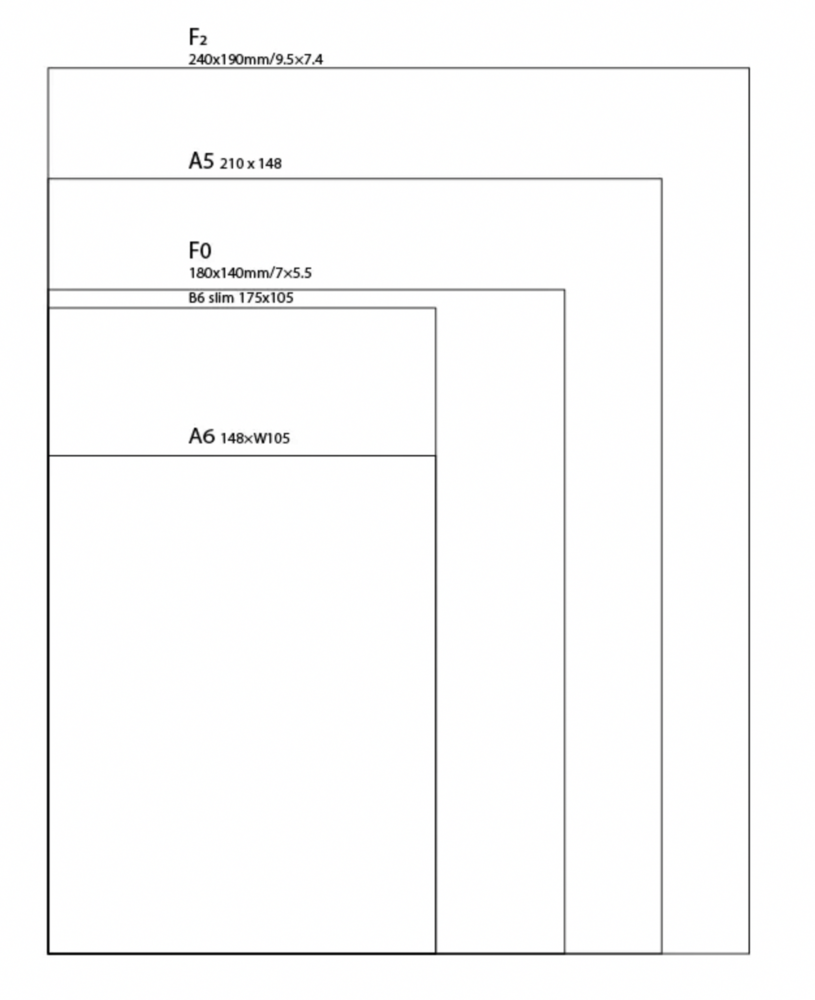 F2
240x190mm/9.5×7.4

A5 210 x 148

F0
180x140mm/7×5.5

B6 slim 175x105

A6 148×W105